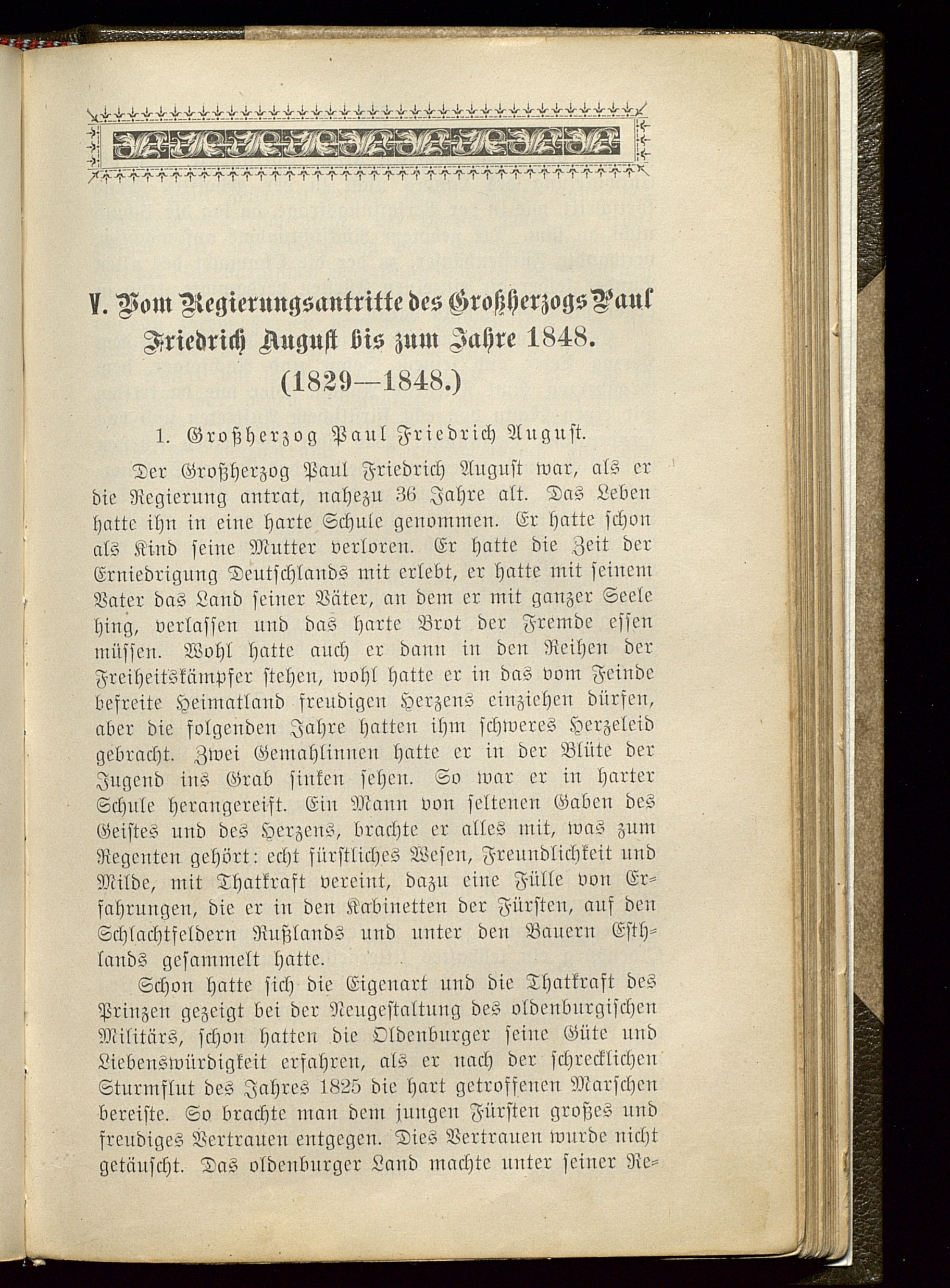 V. Vom Regierungsantritte des Großherzogs Paul Friedrich August bis zum Jahre 1848. (1829—1848.)

1. Großherzog Paul Friedrich August.

Der Großherzog Paul Friedrich August war, als er die Regierung antrat, nahezu 36 Jahre alt. Das Leben hatte ihn in eine harte Schule genommen. Er hatte schon als Kind seine Mutter verloren. Er hatte die Zeit der Erniedrigung Deutschlands mit erlebt, er hatte mit seinem Vater das Land seiner Väter, an dem er mit ganzer Seele hing, verlassen und das harte Brot der Fremde essen müssen. Wohl hatte auch er dann in den Reihen der Freiheitskämpfer stehen, wohl hatte er in das vom Feinde befreite Heimatland freudigen Herzens einziehen dürfen, aber die folgenden Jahre hatten ihm schweres Herzeleid gebracht. Zwei Gemahlinnen hatte er in der Blüte der Jugend ins Grab sinken sehen. So war er in harter Schule herangereift. Ein Mann von seltenen Gaben des Geistes und des Herzens, brachte er alles mit, was zum Regenten gehört: echt fürstliches Wesen, Freundlichkeit und Milde, mit Thatkraft vereint, dazu eine Fülle von Erfahrungen, die er in den Kabinetten der Fürsten, auf den Schlachtfeldern Rußlands und unter den Bauern Esthlands gesammelt hatte.

Schon hatte sich die Eigenart und die Thatkraft des Prinzen gezeigt bei der Neugestaltung des oldenburgischen Militärs, schon hatten die Oldenburger seine Güte und Liebenswürdigkeit erfahren, als er nach der schrecklichen Sturmflut des Jahres 1825 die hart getroffenen Marschen bereiste. So brachte man dem jungen Fürsten großes und freudiges Vertrauen entgegen. Dies Vertrauen wurde nicht getäuscht. Das oldenburger Land machte unter seiner Re=